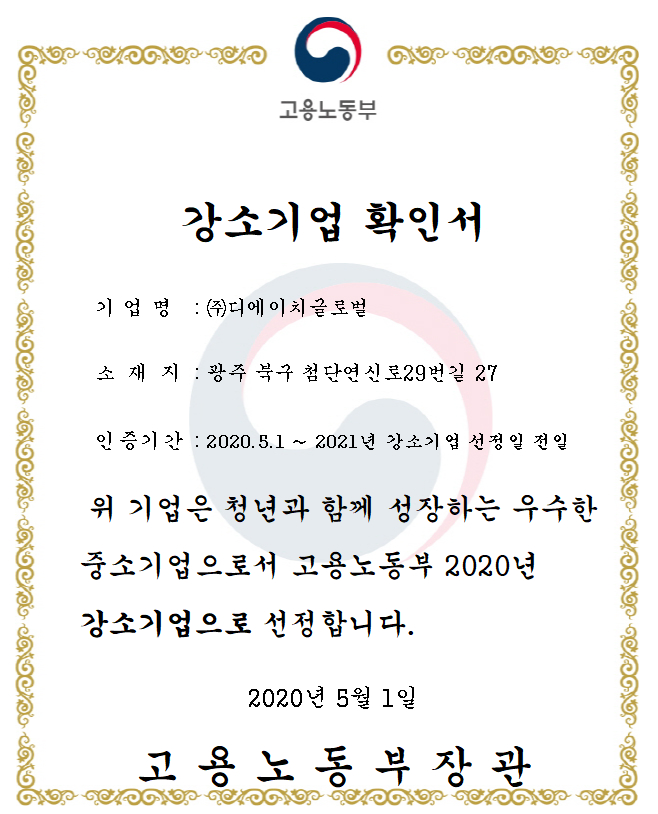 고용노동부

강소기업 확인서

기 업 명 : ㈜디에이치글로벌

소 재 지 : 광주 북구 첨단연신로29번길 27

인증기간 : 2020.5.1 ~ 2021년 강소기업 선정일 전일

위 기업은 청년과 함께 성장하는 우수한 중소기업으로서 고용노동부 2020년 강소기업으로 선정합니다.

2020년 5월 1일

고 용 노 동 부 장 관